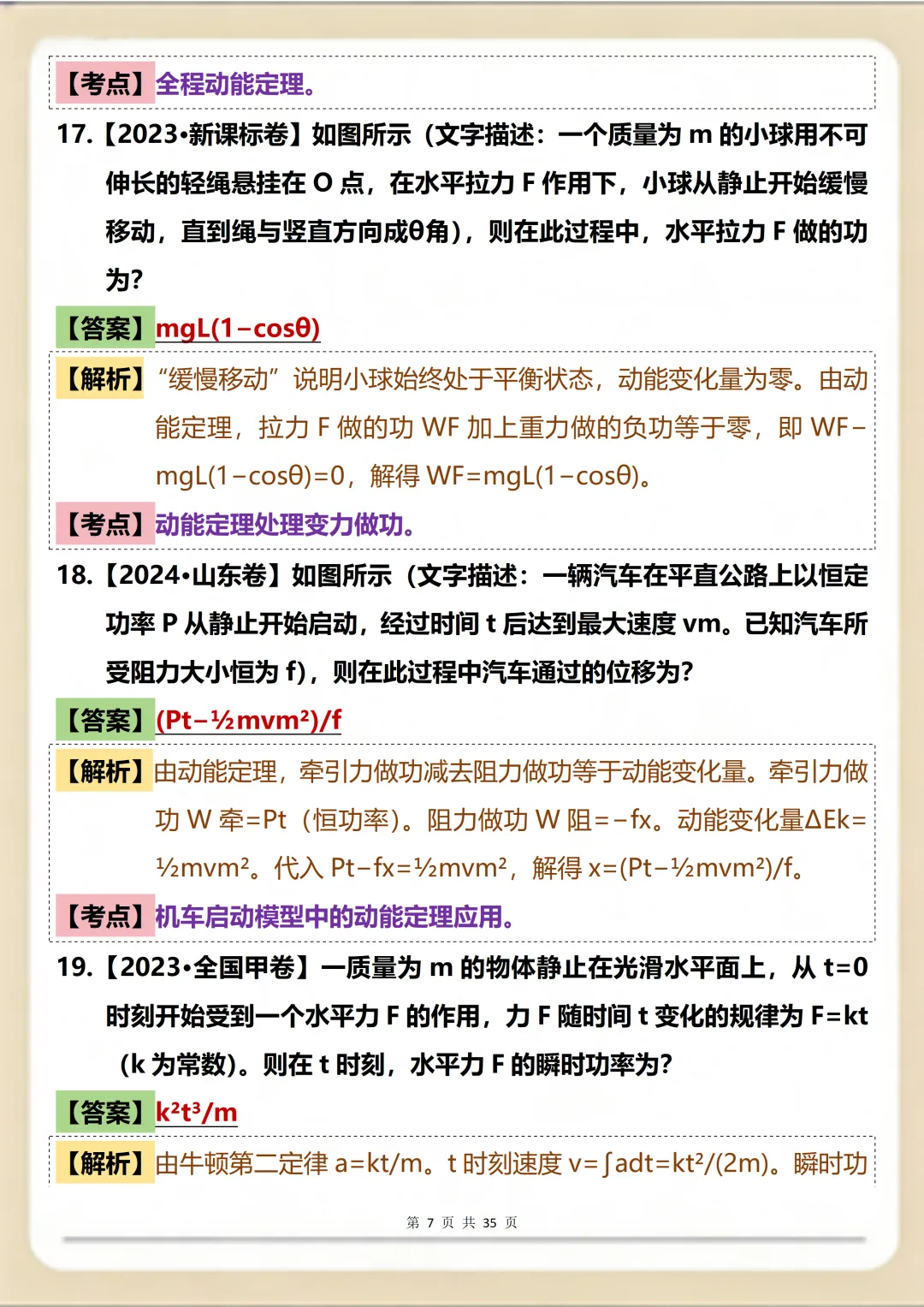 【考点】全程动能定理。

17.【2023•新课标卷】如图所示（文字描述：一个质量为 m 的小球用不可伸长的轻绳悬挂在 O 点，在水平拉力 F 作用下，小球从静止开始缓慢移动，直到绳与竖直方向成θ角），则在此过程中，水平拉力 F 做的功为?

【答案】mgL(1−cosθ)

【解析】“缓慢移动”说明小球始终处于平衡状态，动能变化量为零。由动能定理，拉力 F 做的功 WF 加上重力做的负功等于零，即 WF−mgL(1−cosθ)=0，解得 WF=mgL(1−cosθ)。

【考点】动能定理处理变力做功。

18.【2024•山东卷】如图所示（文字描述：一辆汽车在平直公路上以恒定功率 P 从静止开始启动，经过时间 t 后达到最大速度 vm。已知汽车所受阻力大小恒为 f），则在此过程中汽车通过的位移为?

【答案】(Pt−½mvm²)/f

【解析】由动能定理，牵引力做功减去阻力做功等于动能变化量。牵引力做功 W 牵=Pt（恒功率）。阻力做功 W 阻=−fx。动能变化量ΔEk=½mvm²。代入 Pt−fx=½mvm²，解得 x=(Pt−½mvm²)/f。

【考点】机车启动模型中的动能定理应用。

19.【2023•全国甲卷】一质量为 m 的物体静止在光滑水平面上，从 t=0 时刻开始受到一个水平力 F 的作用，力 F 随时间 t 变化的规律为 F=kt（k 为常数）。则在 t 时刻，水平力 F 的瞬时功率为?

【答案】k²t³/m

【解析】由牛顿第二定律 a=kt/m。t 时刻速度 v=∫adt=kt²/(2m)。瞬时功

第 7 页 共 35 页